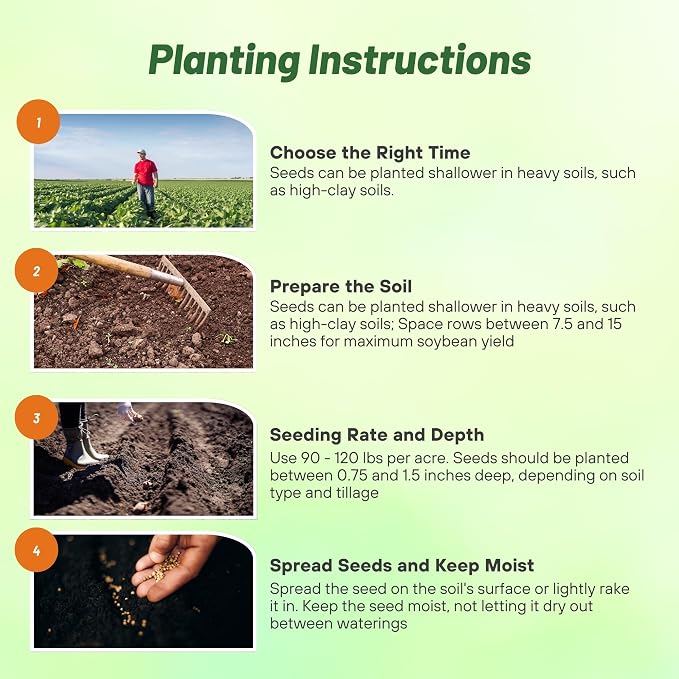 Planting Instructions

1

Choose the Right Time

Seeds can be planted shallower in heavy soils, such as high-clay soils.

2

Prepare the Soil

Seeds can be planted shallower in heavy soils, such as high-clay soils; Space rows between 7.5 and 15 inches for maximum soybean yield

3

Seeding Rate and Depth

Use 90 - 120 lbs per acre. Seeds should be planted between 0.75 and 1.5 inches deep, depending on soil type and tillage

4

Spread Seeds and Keep Moist

Spread the seed on the soil's surface or lightly rake it in. Keep the seed moist, not letting it dry out between waterings